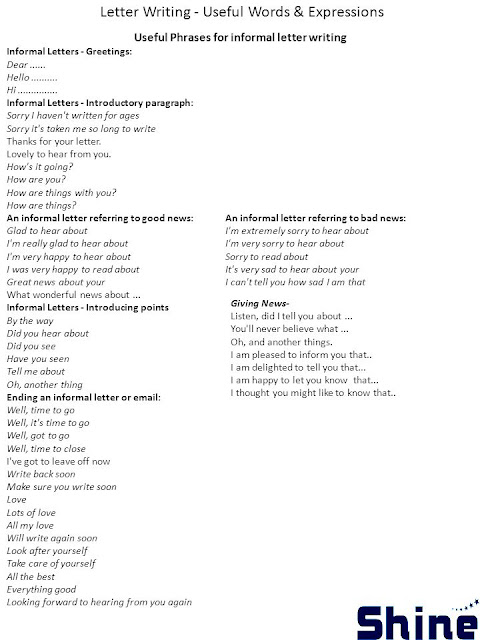 Letter Writing - Useful Words & Expressions

Useful Phrases for informal letter writing

Informal Letters - Greetings:
Dear ......
Hello ..........
Hi ..............

Informal Letters - Introductory paragraph:
Sorry I haven't written for ages
Sorry it's taken me so long to write
Thanks for your letter.
Lovely to hear from you.
How's it going?
How are you?
How are things with you?
How are things?

An informal letter referring to good news:
Glad to hear about
I'm really glad to hear about
I'm very happy to hear about
I was very happy to read about
Great news about your
What wonderful news about ...

Informal Letters - Introducing points
By the way
Did you hear about
Did you see
Have you seen
Tell me about
Oh, another thing

Ending an informal letter or email:
Well, time to go
Well, it's time to go
Well, got to go
Well, time to close
I've got to leave off now
Write back soon
Make sure you write soon
Love
Lots of love
All my love
Will write again soon
Look after yourself
Take care of yourself
All the best
Everything good
Looking forward to hearing from you again

An informal letter referring to bad news:
I'm extremely sorry to hear about
I'm very sorry to hear about
Sorry to read about
It's very sad to hear about your
I can't tell you how sad I am that

Giving News-
Listen, did I tell you about ...
You'll never believe what ...
Oh, and another things.
I am pleased to inform you that..
I am delighted to tell you that...
I am happy to let you know that...
I thought you might like to know that..

Shine